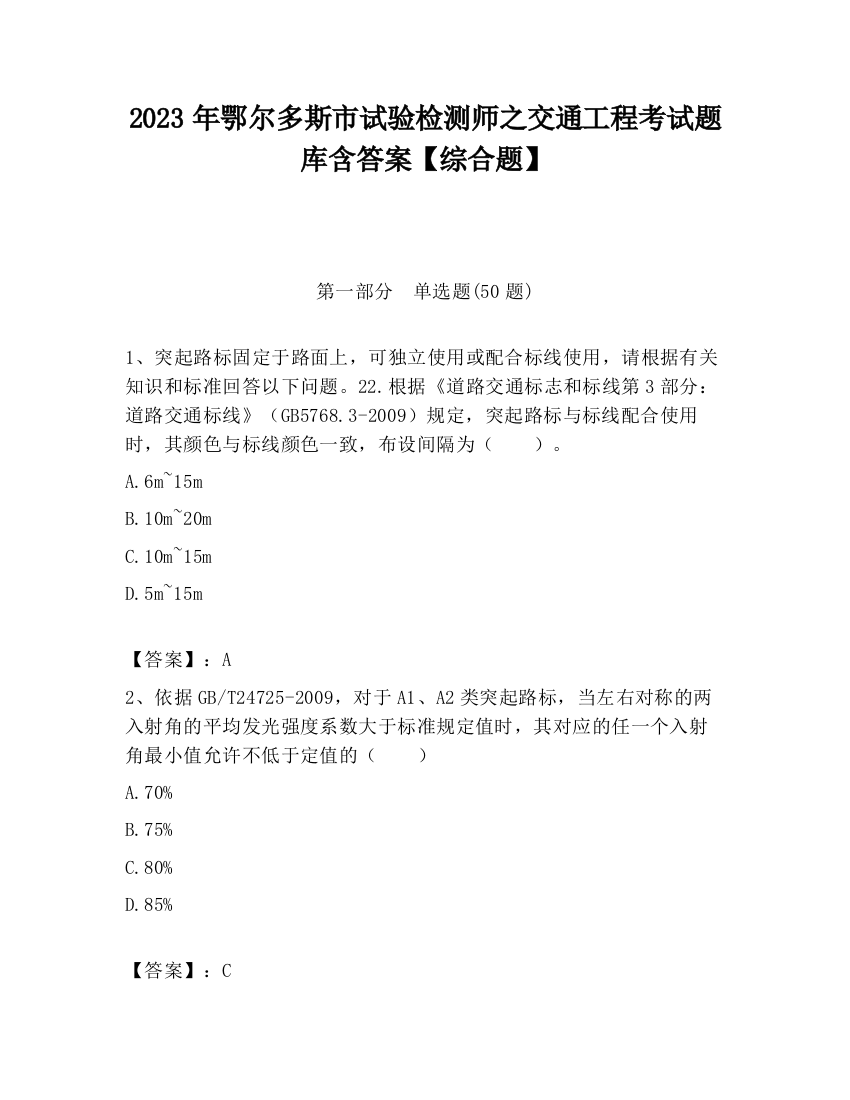 2023 年鄂尔多斯市试验检测师之交通工程考试题库含答案【综合题】

第一部分　单选题(50 题)

1、突起路标固定于路面上，可独立使用或配合标线使用，请根据有关知识和标准回答以下问题。22.根据《道路交通标志和标线第 3 部分：道路交通标线》（GB5768.3-2009）规定，突起路标与标线配合使用时，其颜色与标线颜色一致，布设间隔为（　　）。

A.6m~15m

B.10m~20m

C.10m~15m

D.5m~15m

【答案】：A

2、依据 GB/T24725-2009，对于 A1、A2 类突起路标，当左右对称的两入射角的平均发光强度系数大于标准规定值时，其对应的任一个入射角最小值允许不低于定值的（　　）

A.70%

B.75%

C.80%

D.85%

【答案】：C